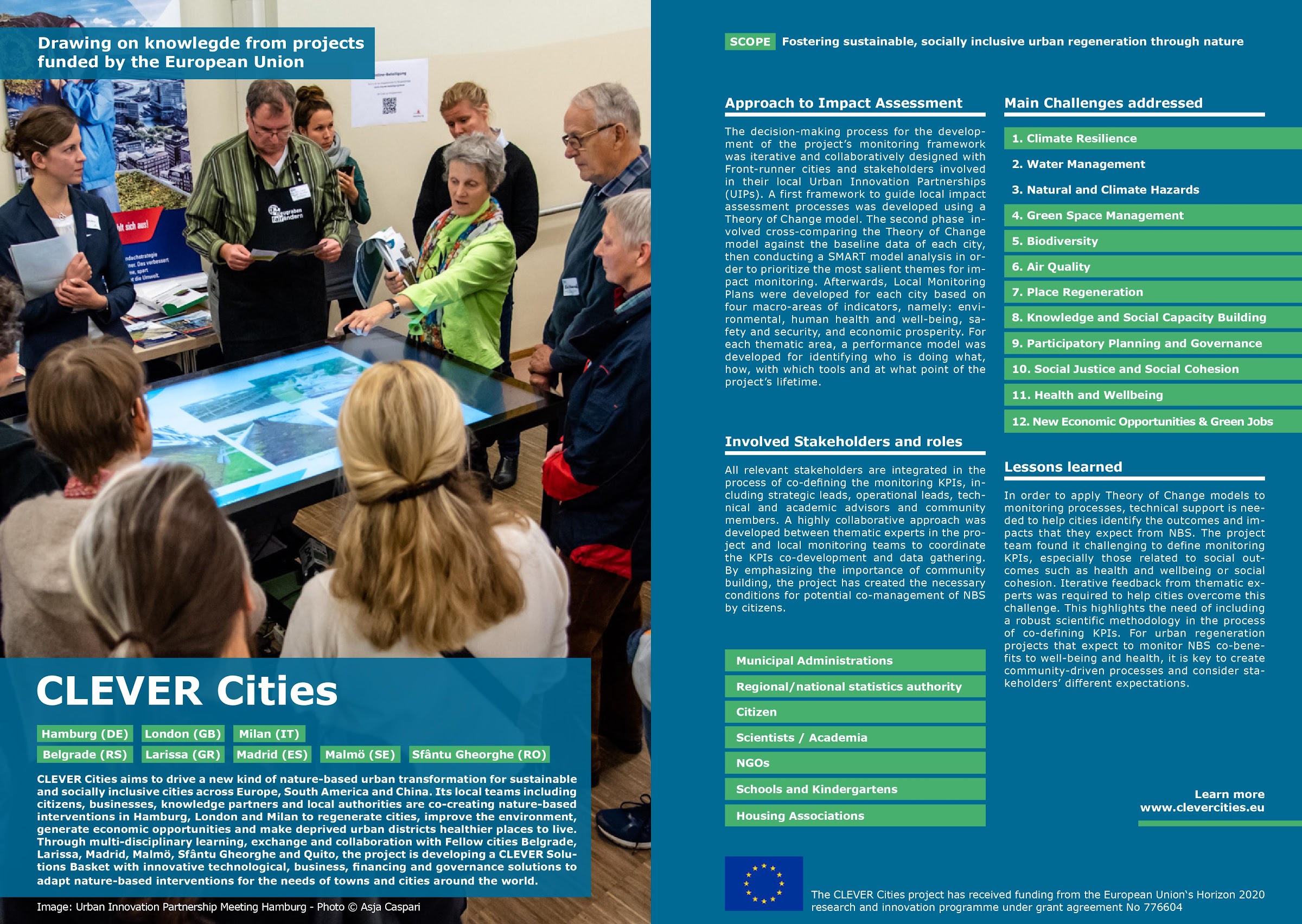 Drawing on knowlegde from projects funded by the European Union

CLEVER Cities

Hamburg (DE) London (GB) Milan (IT)

Belgrade (RS) Larissa (GR) Madrid (ES) Malmö (SE) Sfântu Gheorghe (RO)

CLEVER Cities aims to drive a new kind of nature-based urban transformation for sustainable and socially inclusive cities across Europe, South America and China. Its local teams including citizens, businesses, knowledge partners and local authorities are co-creating nature-based interventions in Hamburg, London and Milan to regenerate cities, improve the environment, generate economic opportunities and make deprived urban districts healthier places to live. Through multi-disciplinary learning, exchange and collaboration with Fellow cities Belgrade, Larissa, Madrid, Malmö, Sfântu Gheorghe and Quito, the project is developing a CLEVER Solutions Basket with innovative technological, business, financing and governance solutions to adapt nature-based interventions for the needs of towns and cities around the world.

Image: Urban Innovation Partnership Meeting Hamburg - Photo © Asja Caspari

SCOPE Fostering sustainable, socially inclusive urban regeneration through nature

Approach to Impact Assessment

The decision-making process for the development of the project's monitoring framework was iterative and collaboratively designed with Front-runner cities and stakeholders involved in their local Urban Innovation Partnerships (UIPs). A first framework to guide local impact assessment processes was developed using a Theory of Change model. The second phase involved cross-comparing the Theory of Change model against the baseline data of each city, then conducting a SMART model analysis in order to prioritize the most salient themes for impact monitoring. Afterwards, Local Monitoring Plans were developed for each city based on four macro-areas of indicators, namely: environmental, human health and well-being, safety and security, and economic prosperity. For each thematic area, a performance model was developed for identifying who is doing what, how, with which tools and at what point of the project's lifetime.

Involved Stakeholders and roles

All relevant stakeholders are integrated in the process of co-defining the monitoring KPIs, including strategic leads, operational leads, technical and academic advisors and community members. A highly collaborative approach was developed between thematic experts in the project and local monitoring teams to coordinate the KPIs co-development and data gathering. By emphasizing the importance of community building, the project has created the necessary conditions for potential co-management of NBS by citizens.

Municipal Administrations
Regional/national statistics authority
Citizen
Scientists / Academia
NGOs
Schools and Kindergartens
Housing Associations

Main Challenges addressed

1. Climate Resilience
2. Water Management
3. Natural and Climate Hazards
4. Green Space Management
5. Biodiversity
6. Air Quality
7. Place Regeneration
8. Knowledge and Social Capacity Building
9. Participatory Planning and Governance
10. Social Justice and Social Cohesion
11. Health and Wellbeing
12. New Economic Opportunities & Green Jobs

Lessons learned

In order to apply Theory of Change models to monitoring processes, technical support is needed to help cities identify the outcomes and impacts that they expect from NBS. The project team found it challenging to define monitoring KPIs, especially those related to social outcomes such as health and wellbeing or social cohesion. Iterative feedback from thematic experts was required to help cities overcome this challenge. This highlights the need of including a robust scientific methodology in the process of co-defining KPIs. For urban regeneration projects that expect to monitor NBS co-benefits to well-being and health, it is key to create community-driven processes and consider stakeholders' different expectations.

Learn more
www.clevercities.eu

The CLEVER Cities project has received funding from the European Union's Horizon 2020 research and innovation programme under grant agreement No 776604